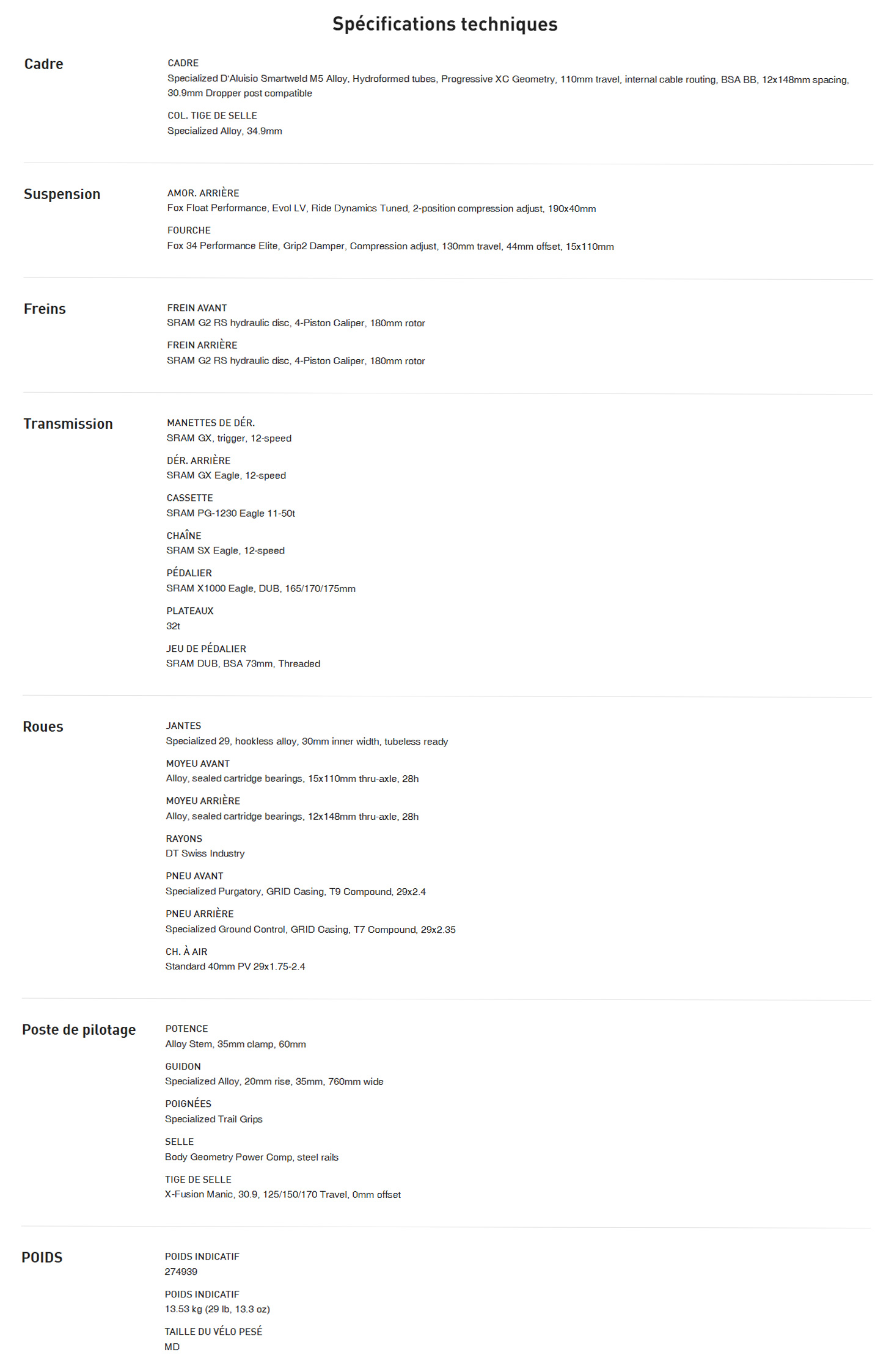 Spécifications techniques

Cadre

CADRE
Specialized D'Aluisio Smartweld M5 Alloy, Hydroformed tubes, Progressive XC Geometry, 110mm travel, internal cable routing, BSA BB, 12x148mm spacing, 30.9mm Dropper post compatible

COL. TIGE DE SELLE
Specialized Alloy, 34.9mm

Suspension

AMOR. ARRIÈRE
Fox Float Performance, Evol LV, Ride Dynamics Tuned, 2-position compression adjust, 190x40mm

FOURCHE
Fox 34 Performance Elite, Grip2 Damper, Compression adjust, 130mm travel, 44mm offset, 15x110mm

Freins

FREIN AVANT
SRAM G2 RS hydraulic disc, 4-Piston Caliper, 180mm rotor

FREIN ARRIÈRE
SRAM G2 RS hydraulic disc, 4-Piston Caliper, 180mm rotor

Transmission

MANETTES DE DÉR.
SRAM GX, trigger, 12-speed

DÉR. ARRIÈRE
SRAM GX Eagle, 12-speed

CASSETTE
SRAM PG-1230 Eagle 11-50t

CHAÎNE
SRAM SX Eagle, 12-speed

PÉDALIER
SRAM X1000 Eagle, DUB, 165/170/175mm

PLATEAUX
32t

JEU DE PÉDALIER
SRAM DUB, BSA 73mm, Threaded

Roues

JANTES
Specialized 29, hookless alloy, 30mm inner width, tubeless ready

MOYEU AVANT
Alloy, sealed cartridge bearings, 15x110mm thru-axle, 28h

MOYEU ARRIÈRE
Alloy, sealed cartridge bearings, 12x148mm thru-axle, 28h

RAYONS
DT Swiss Industry

PNEU AVANT
Specialized Purgatory, GRID Casing, T9 Compound, 29x2.4

PNEU ARRIÈRE
Specialized Ground Control, GRID Casing, T7 Compound, 29x2.35

CH. À AIR
Standard 40mm PV 29x1.75-2.4

Poste de pilotage

POTENCE
Alloy Stem, 35mm clamp, 60mm

GUIDON
Specialized Alloy, 20mm rise, 35mm, 760mm wide

POIGNÉES
Specialized Trail Grips

SELLE
Body Geometry Power Comp, steel rails

TIGE DE SELLE
X-Fusion Manic, 30.9, 125/150/170 Travel, 0mm offset

POIDS

POIDS INDICATIF
274939

POIDS INDICATIF
13.53 kg (29 lb, 13.3 oz)

TAILLE DU VÉLO PESÉ
MD